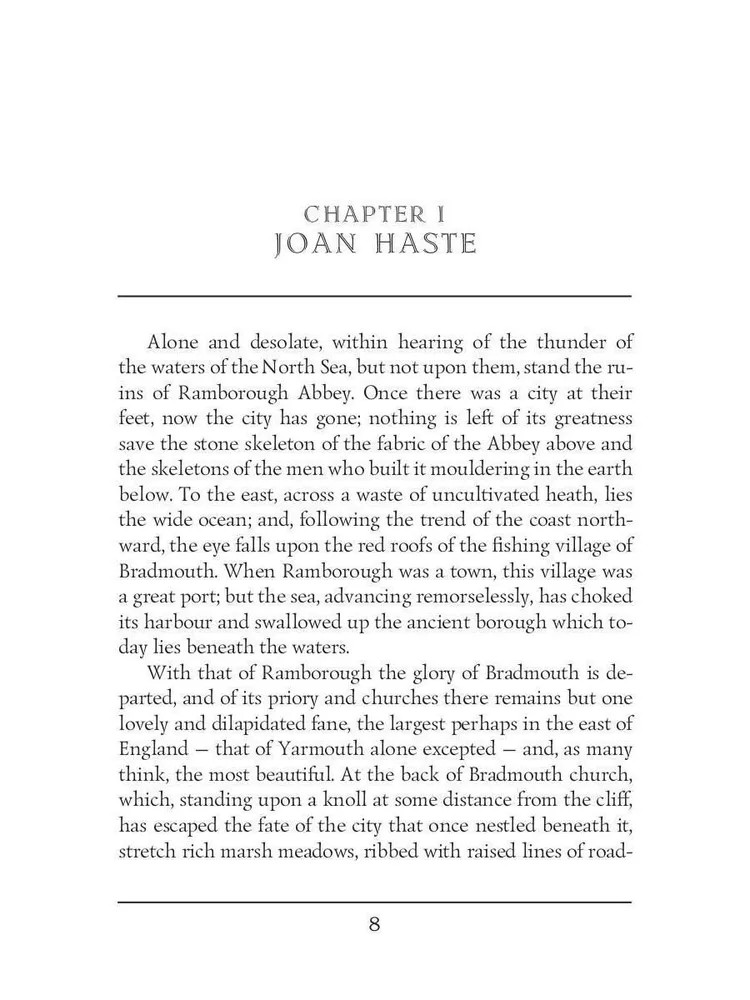 CHAPTER I
JOAN HASTE

Alone and desolate, within hearing of the thunder of the waters of the North Sea, but not upon them, stand the ruins of Ramborough Abbey. Once there was a city at their feet, now the city has gone; nothing is left of its greatness save the stone skeleton of the fabric of the Abbey above and the skeletons of the men who built it mouldering in the earth below. To the east, across a waste of uncultivated heath, lies the wide ocean; and, following the trend of the coast northward, the eye falls upon the red roofs of the fishing village of Bradmouth. When Ramborough was a town, this village was a great port; but the sea, advancing remorselessly, has choked its harbour and swallowed up the ancient borough which today lies beneath the waters.

With that of Ramborough the glory of Bradmouth is departed, and of its priory and churches there remains but one lovely and dilapidated fane, the largest perhaps in the east of England — that of Yarmouth alone excepted — and, as many think, the most beautiful. At the back of Bradmouth church, which, standing upon a knoll at some distance from the cliff, has escaped the fate of the city that once nestled beneath it, stretch rich marsh meadows, ribbed with raised lines of road-

8